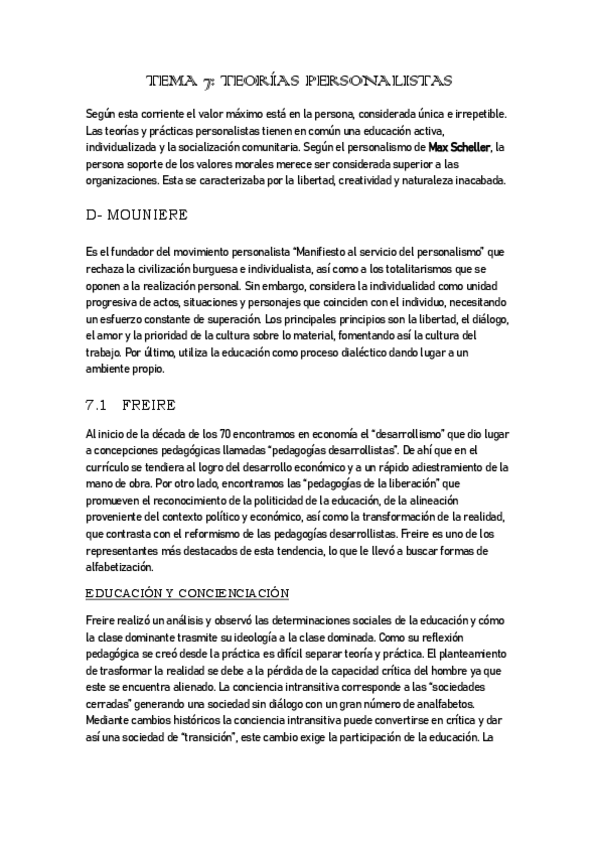 TEMA 7: TEORÍAS PERSONALISTAS

Según esta corriente el valor máximo está en la persona, considerada única e irrepetible. Las teorías y prácticas personalistas tienen en común una educación activa, individualizada y la socialización comunitaria. Según el personalismo de Max Scheller, la persona soporte de los valores morales merece ser considerada superior a las organizaciones. Esta se caracterizaba por la libertad, creatividad y naturaleza inacabada.

D- MOUNIERE

Es el fundador del movimiento personalista "Manifiesto al servicio del personalismo" que rechaza la civilización burguesa e individualista, así como a los totalitarismos que se oponen a la realización personal. Sin embargo, considera la individualidad como unidad progresiva de actos, situaciones y personajes que coinciden con el individuo, necesitando un esfuerzo constante de superación. Los principales principios son la libertad, el diálogo, el amor y la prioridad de la cultura sobre lo material, fomentando así la cultura del trabajo. Por último, utiliza la educación como proceso dialéctico dando lugar a un ambiente propio.

7.1 FREIRE

Al inicio de la década de los 70 encontramos en economía el "desarrollismo" que dio lugar a concepciones pedagógicas llamadas "pedagogías desarrollistas". De ahí que en el currículo se tendiera al logro del desarrollo económico y a un rápido adiestramiento de la mano de obra. Por otro lado, encontramos las "pedagogías de la liberación" que promueven el reconocimiento de la politicidad de la educación, de la alineación proveniente del contexto político y económico, así como la transformación de la realidad, que contrasta con el reformismo de las pedagogías desarrollistas. Freire es uno de los representantes más destacados de esta tendencia, lo que le llevó a buscar formas de alfabetización.

EDUCACIÓN Y CONCIENCIACIÓN

Freire realizó un análisis y observó las determinaciones sociales de la educación y cómo la clase dominante trasmite su ideología a la clase dominada. Como su reflexión pedagógica se creó desde la práctica es difícil separar teoría y práctica. El planteamiento de trasformar la realidad se debe a la pérdida de la capacidad crítica del hombre ya que este se encuentra alienado. La conciencia intransitiva corresponde a las "sociedades cerradas" generando una sociedad sin diálogo con un gran número de analfabetos. Mediante cambios históricos la conciencia intransitiva puede convertirse en crítica y dar así una sociedad de "transición", este cambio exige la participación de la educación. La